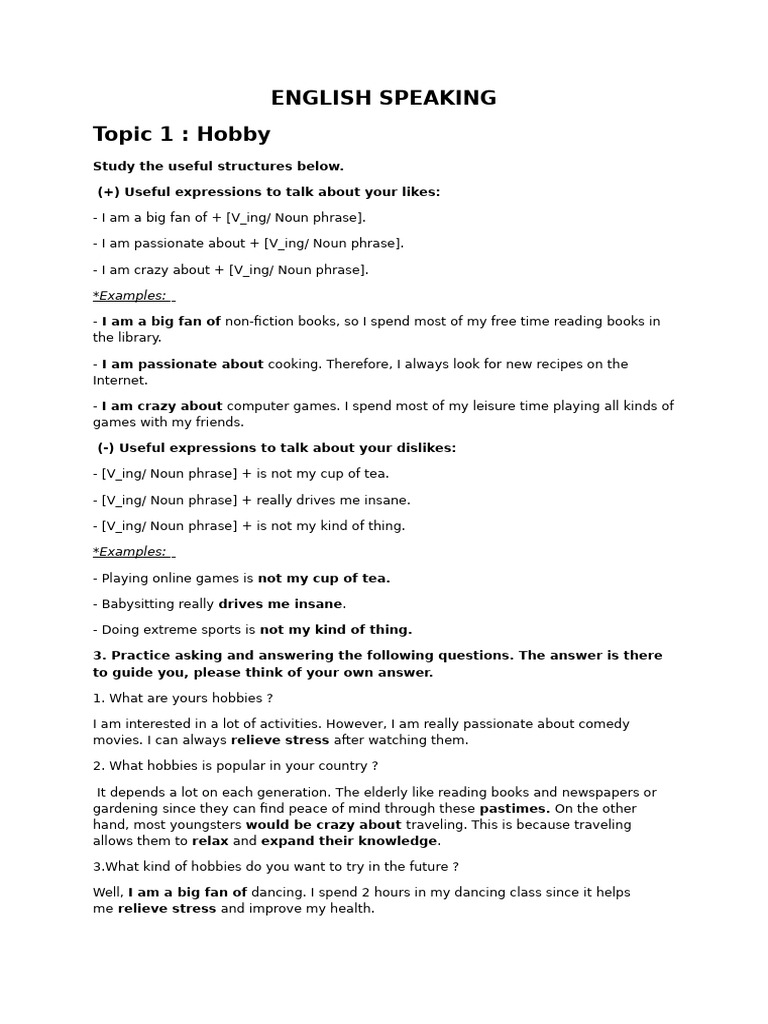 ENGLISH SPEAKING

Topic 1 : Hobby

Study the useful structures below.

(+) Useful expressions to talk about your likes:

- I am a big fan of + [V_ing/ Noun phrase].

- I am passionate about + [V_ing/ Noun phrase].

- I am crazy about + [V_ing/ Noun phrase].

*Examples:

- I am a big fan of non-fiction books, so I spend most of my free time reading books in the library.

- I am passionate about cooking. Therefore, I always look for new recipes on the Internet.

- I am crazy about computer games. I spend most of my leisure time playing all kinds of games with my friends.

(-) Useful expressions to talk about your dislikes:

- [V_ing/ Noun phrase] + is not my cup of tea.

- [V_ing/ Noun phrase] + really drives me insane.

- [V_ing/ Noun phrase] + is not my kind of thing.

*Examples:

- Playing online games is not my cup of tea.

- Babysitting really drives me insane.

- Doing extreme sports is not my kind of thing.

3. Practice asking and answering the following questions. The answer is there to guide you, please think of your own answer.

1. What are yours hobbies ?

I am interested in a lot of activities. However, I am really passionate about comedy movies. I can always relieve stress after watching them.

2. What hobbies is popular in your country ?

It depends a lot on each generation. The elderly like reading books and newspapers or gardening since they can find peace of mind through these pastimes. On the other hand, most youngsters would be crazy about traveling. This is because traveling allows them to relax and expand their knowledge.

3.What kind of hobbies do you want to try in the future ?

Well, I am a big fan of dancing. I spend 2 hours in my dancing class since it helps me relieve stress and improve my health.